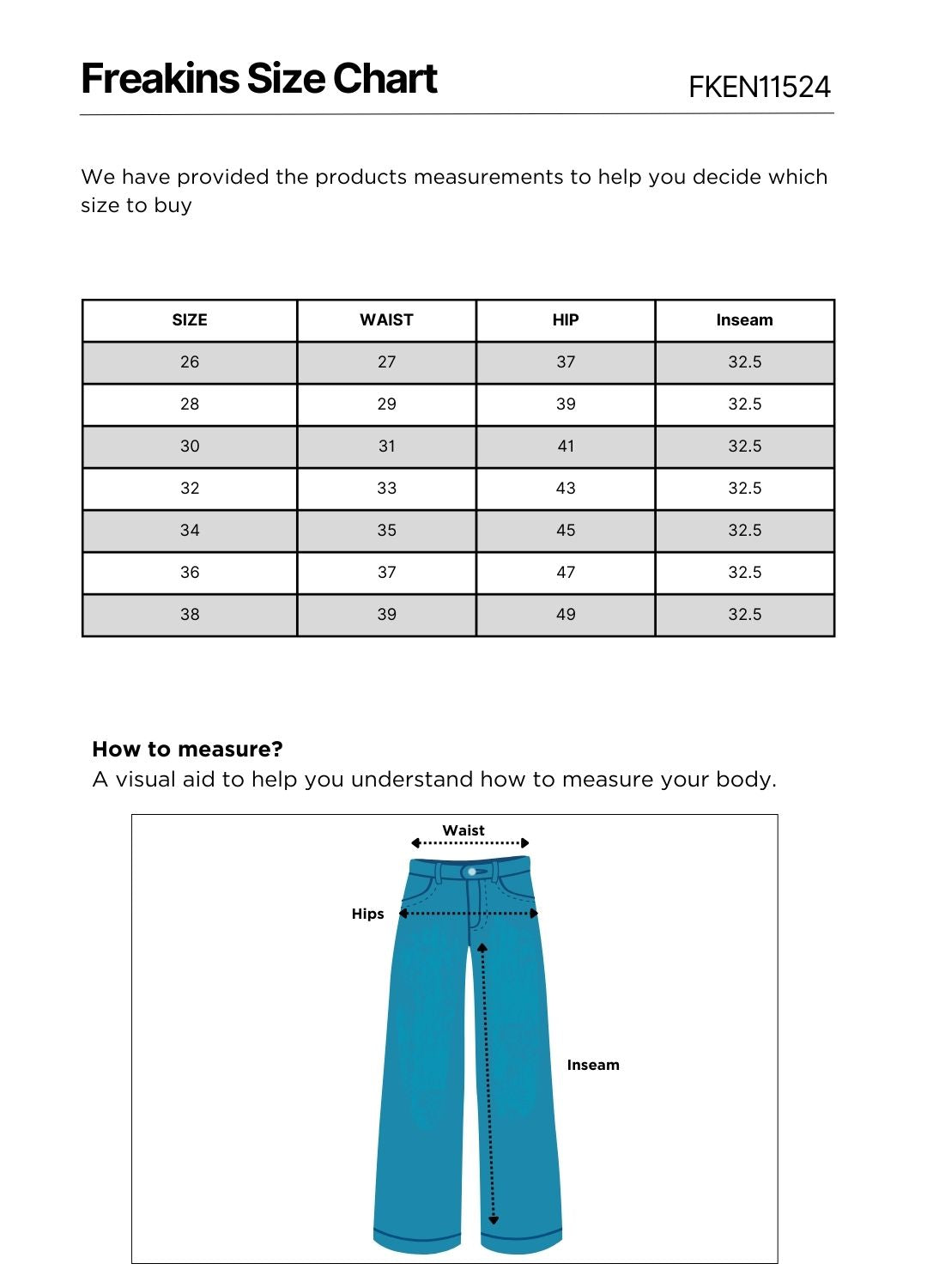 Freakins Size Chart FKEN11524

We have provided the products measurements to help you decide which size to buy

| SIZE | WAIST | HIP | Inseam |
|---|---|---|---|
| 26 | 27 | 37 | 32.5 |
| 28 | 29 | 39 | 32.5 |
| 30 | 31 | 41 | 32.5 |
| 32 | 33 | 43 | 32.5 |
| 34 | 35 | 45 | 32.5 |
| 36 | 37 | 47 | 32.5 |
| 38 | 39 | 49 | 32.5 |

How to measure?
A visual aid to help you understand how to measure your body.

Waist
Hips
Inseam